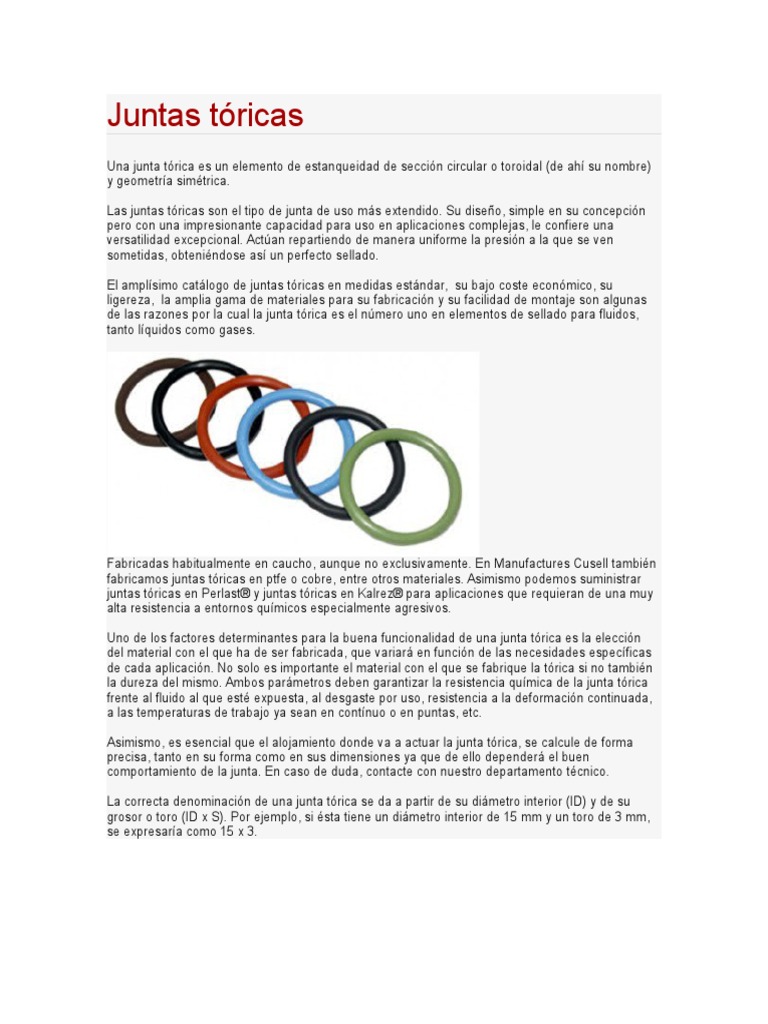 Juntas tóricas

Una junta tórica es un elemento de estanqueidad de sección circular o toroidal (de ahí su nombre) y geometría simétrica.

Las juntas tóricas son el tipo de junta de uso más extendido. Su diseño, simple en su concepción pero con una impresionante capacidad para uso en aplicaciones complejas, le confiere una versatilidad excepcional. Actúan repartiendo de manera uniforme la presión a la que se ven sometidas, obteniéndose así un perfecto sellado.

El amplísimo catálogo de juntas tóricas en medidas estándar, su bajo coste económico, su ligereza, la amplia gama de materiales para su fabricación y su facilidad de montaje son algunas de las razones por la cual la junta tórica es el número uno en elementos de sellado para fluidos, tanto líquidos como gases.

Fabricadas habitualmente en caucho, aunque no exclusivamente. En Manufactures Cusell también fabricamos juntas tóricas en ptfe o cobre, entre otros materiales. Asimismo podemos suministrar juntas tóricas en Perlast® y juntas tóricas en Kalrez® para aplicaciones que requieran de una muy alta resistencia a entornos químicos especialmente agresivos.

Uno de los factores determinantes para la buena funcionalidad de una junta tórica es la elección del material con el que ha de ser fabricada, que variará en función de las necesidades específicas de cada aplicación. No solo es importante el material con el que se fabrique la tórica si no también la dureza del mismo. Ambos parámetros deben garantizar la resistencia química de la junta tórica frente al fluido al que esté expuesta, al desgaste por uso, resistencia a la deformación continuada, a las temperaturas de trabajo ya sean en contínuo o en puntas, etc.

Asimismo, es esencial que el alojamiento donde va a actuar la junta tórica, se calcule de forma precisa, tanto en su forma como en sus dimensiones ya que de ello dependerá el buen comportamiento de la junta. En caso de duda, contacte con nuestro departamento técnico.

La correcta denominación de una junta tórica se da a partir de su diámetro interior (ID) y de su grosor o toro (ID x S). Por ejemplo, si ésta tiene un diámetro interior de 15 mm y un toro de 3 mm, se expresaría como 15 x 3.